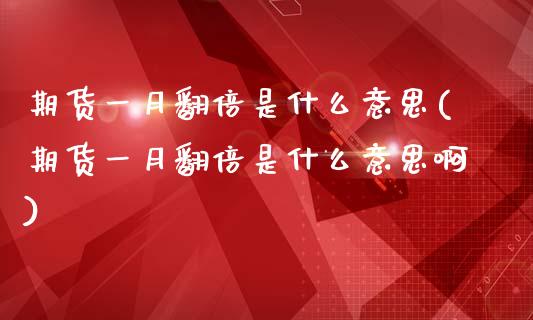 期货一月翻倍是什么意思(期货一月翻倍是什么意思啊)